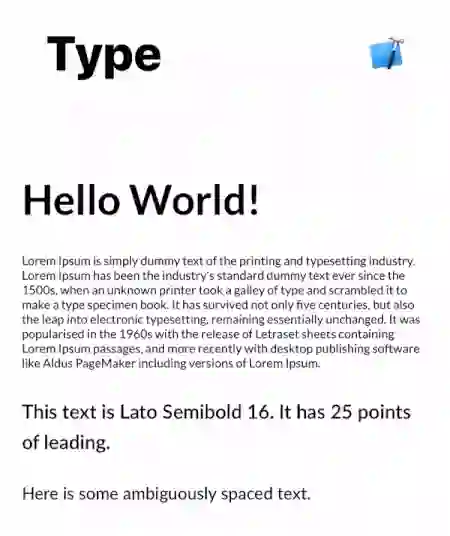 Type

Hello World!

Lorem Ipsum is simply dummy text of the printing and typesetting industry. Lorem Ipsum has been the industry's standard dummy text ever since the 1500s, when an unknown printer took a galley of type and scrambled it to make a type specimen book. It has survived not only five centuries, but also the leap into electronic typesetting, remaining essentially unchanged. It was popularised in the 1960s with the release of Letraset sheets containing Lorem Ipsum passages, and more recently with desktop publishing software like Aldus PageMaker including versions of Lorem Ipsum.

This text is Lato Semibold 16. It has 25 points of leading.

Here is some ambiguously spaced text.